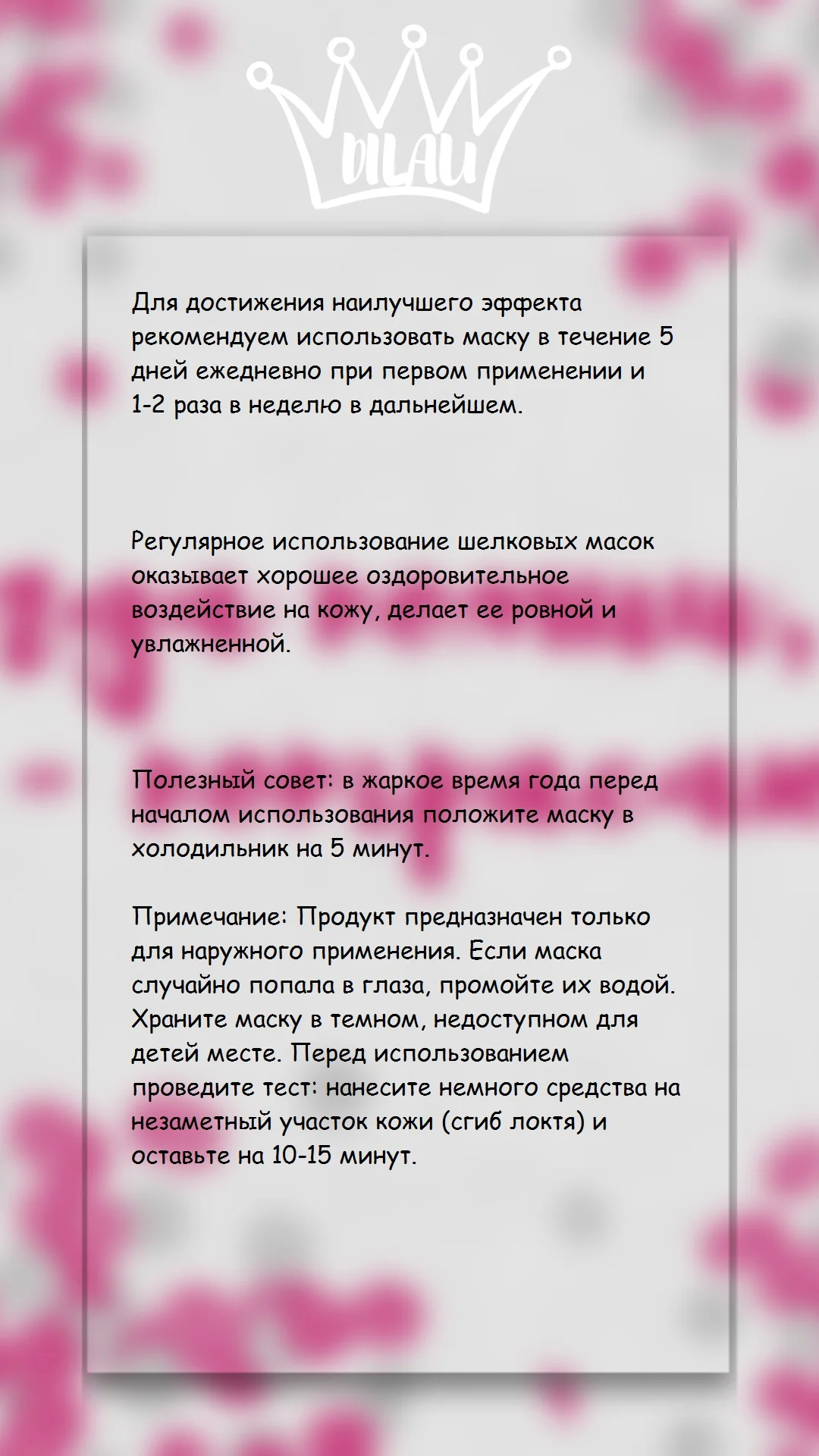 DILAU

Для достижения наилучшего эффекта рекомендуем использовать маску в течение 5 дней ежедневно при первом применении и 1-2 раза в неделю в дальнейшем.

Регулярное использование шелковых масок оказывает хорошее оздоровительное воздействие на кожу, делает ее ровной и увлажненной.

Полезный совет: в жаркое время года перед началом использования положите маску в холодильник на 5 минут.

Примечание: Продукт предназначен только для наружного применения. Если маска случайно попала в глаза, промойте их водой. Храните маску в темном, недоступном для детей месте. Перед использованием проведите тест: нанесите немного средства на незаметный участок кожи (сгиб локтя) и оставьте на 10-15 минут.